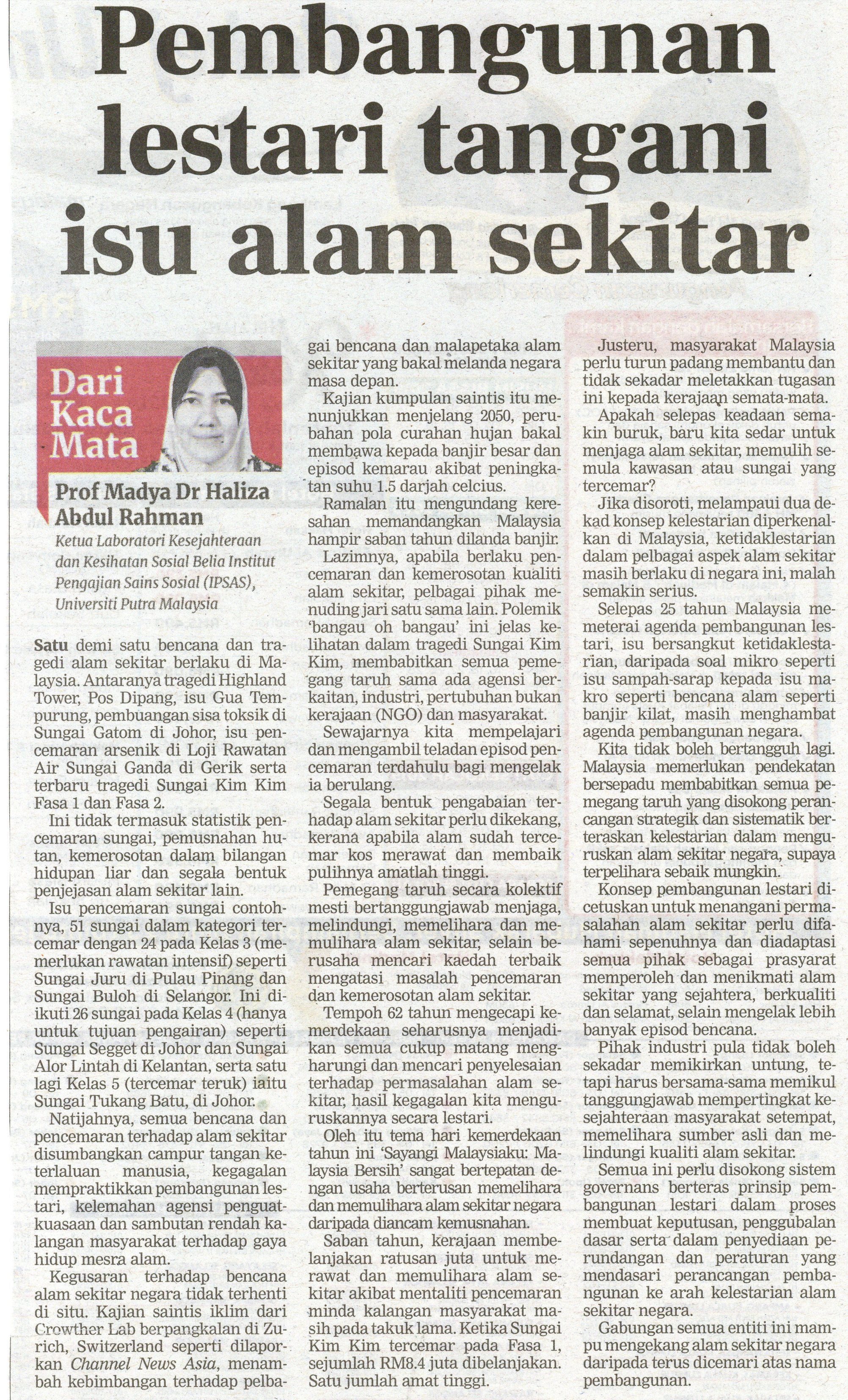 Pembangunan lestari tangani isu alam sekitar

Dari Kaca Mata

Prof Madya Dr Haliza Abdul Rahman

Ketua Laboratori Kesejahteraan dan Kesihatan Sosial Belia Institut Pengajian Sains Sosial (IPSAS), Universiti Putra Malaysia

Satu demi satu bencana dan tragedi alam sekitar berlaku di Malaysia. Antaranya tragedi Highland Tower, Pos Dipang, isu Gua Tempurung, pembuangan sisa toksik di Sungai Gatom di Johor, isu pencemaran arsenik di Loji Rawatan Air Sungai Ganda di Gerik serta terbaru tragedi Sungai Kim Kim Fasa 1 dan Fasa 2.

Ini tidak termasuk statistik pencemaran sungai, pemusnahan hutan, kemerosotan dalam bilangan hidupan liar dan segala bentuk penjejasan alam sekitar lain.

Isu pencemaran sungai contohnya, 51 sungai dalam kategori tercemar dengan 24 pada Kelas 3 (memerlukan rawatan intensif) seperti Sungai Juru di Pulau Pinang dan Sungai Buloh di Selangor. Ini diikuti 26 sungai pada Kelas 4 (hanya untuk tujuan pengairan) seperti Sungai Segget di Johor dan Sungai Alor Lintah di Kelantan, serta satu lagi Kelas 5 (tercemar teruk) iaitu Sungai Tukang Batu, di Johor.

Natijahnya, semua bencana dan pencemaran terhadap alam sekitar disumbangkan campur tangan keterlaluan manusia, kegagalan mempraktikkan pembangunan lestari, kelemahan agensi penguatkuasaan dan sambutan rendah kalangan masyarakat terhadap gaya hidup mesra alam.

Kegusaran terhadap bencana alam sekitar negara tidak terhenti di situ. Kajian saintis iklim dari Crowther Lab berpangkalan di Zurich, Switzerland seperti dilaporkan Channel News Asia, menambah kebimbangan terhadap pelbagai bencana dan malapetaka alam sekitar yang bakal melanda negara masa depan.

Kajian kumpulan saintis itu menunjukkan menjelang 2050, perubahan pola curahan hujan bakal membawa kepada banjir besar dan episod kemarau akibat peningkatan suhu 1.5 darjah celcius.

Ramalan itu mengundang keresahan memandangkan Malaysia hampir saban tahun dilanda banjir.

Lazimnya, apabila berlaku pencemaran dan kemerosotan kualiti alam sekitar, pelbagai pihak menuding jari satu sama lain. Polemik 'bangau oh bangau' ini jelas kelihatan dalam tragedi Sungai Kim Kim, membabitkan semua pemegang taruh sama ada agensi berkaitan, industri, pertubuhan bukan kerajaan (NGO) dan masyarakat.

Sewajarnya kita mempelajari dan mengambil teladan episod pencemaran terdahulu bagi mengelak ia berulang.

Segala bentuk pengabaian terhadap alam sekitar perlu dikekang, kerana apabila alam sudah tercemar kos merawat dan membaik pulihnya amatlah tinggi.

Pemegang taruh secara kolektif mesti bertanggungjawab menjaga, melindungi, memelihara dan memulihara alam sekitar, selain berusaha mencari kaedah terbaik mengatasi masalah pencemaran dan kemerosotan alam sekitar.

Tempoh 62 tahun mengecapi kemerdekaan seharusnya menjadikan semua cukup matang mengharungi dan mencari penyelesaian terhadap permasalahan alam sekitar, hasil kegagalan kita menguruskannya secara lestari.

Oleh itu tema hari kemerdekaan tahun ini 'Sayangi Malaysiaku: Malaysia Bersih' sangat bertepatan dengan usaha berterusan memelihara dan memulihara alam sekitar negara daripada diancam kemusnahan.

Saban tahun, kerajaan membelanjakan ratusan juta untuk merawat dan memulihara alam sekitar akibat mentaliti pencemaran minda kalangan masyarakat masih pada takuk lama. Ketika Sungai Kim Kim tercemar pada Fasa 1, sejumlah RM8.4 juta dibelanjakan. Satu jumlah amat tinggi.

Justeru, masyarakat Malaysia perlu turun padang membantu dan tidak sekadar meletakkan tugasan ini kepada kerajaan semata-mata.

Apakah selepas keadaan semakin buruk, baru kita sedar untuk menjaga alam sekitar, memulih semula kawasan atau sungai yang tercemar?

Jika disoroti, melampaui dua dekad konsep kelestarian diperkenalkan di Malaysia, ketidaklestarian dalam pelbagai aspek alam sekitar masih berlaku di negara ini, malah semakin serius.

Selepas 25 tahun Malaysia memeterai agenda pembangunan lestari, isu bersangkut ketidaklestarian, daripada soal mikro seperti isu sampah-sarap kepada isu makro seperti bencana alam seperti banjir kilat, masih menghambat agenda pembangunan negara.

Kita tidak boleh bertangguh lagi. Malaysia memerlukan pendekatan bersepadu membabitkan semua pemegang taruh yang disokong perancangan strategik dan sistematik berteraskan kelestarian dalam menguruskan alam sekitar negara, supaya terpelihara sebaik mungkin.

Konsep pembangunan lestari dicetuskan untuk menangani permasalahan alam sekitar perlu difahami sepenuhnya dan diadaptasi semua pihak sebagai prasyarat memperoleh dan menikmati alam sekitar yang sejahtera, berkualiti dan selamat, selain mengelak lebih banyak episod bencana.

Pihak industri pula tidak boleh sekadar memikirkan untung, tetapi harus bersama-sama memikul tanggungjawab mempertingkat kesejahteraan masyarakat setempat, memelihara sumber asli dan melindungi kualiti alam sekitar.

Semua ini perlu disokong sistem governans berteras prinsip pembangunan lestari dalam proses membuat keputusan, penggubalan dasar serta dalam penyediaan perundangan dan peraturan yang mendasari perancangan pembangunan ke arah kelestarian alam sekitar negara.

Gabungan semua entiti ini mampu mengekang alam sekitar negara daripada terus dicemari atas nama pembangunan.